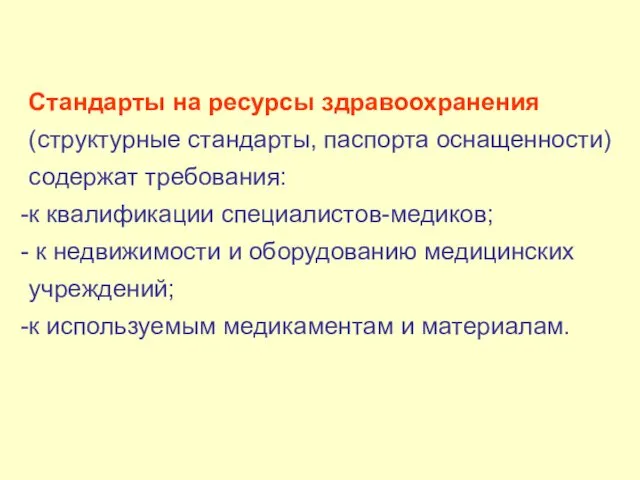 Стандарты на ресурсы здравоохранения (структурные стандарты, паспорта оснащенности) содержат требования:
-к квалификации специалистов-медиков;
- к недвижимости и оборудованию медицинских учреждений;
-к используемым медикаментам и материалам.